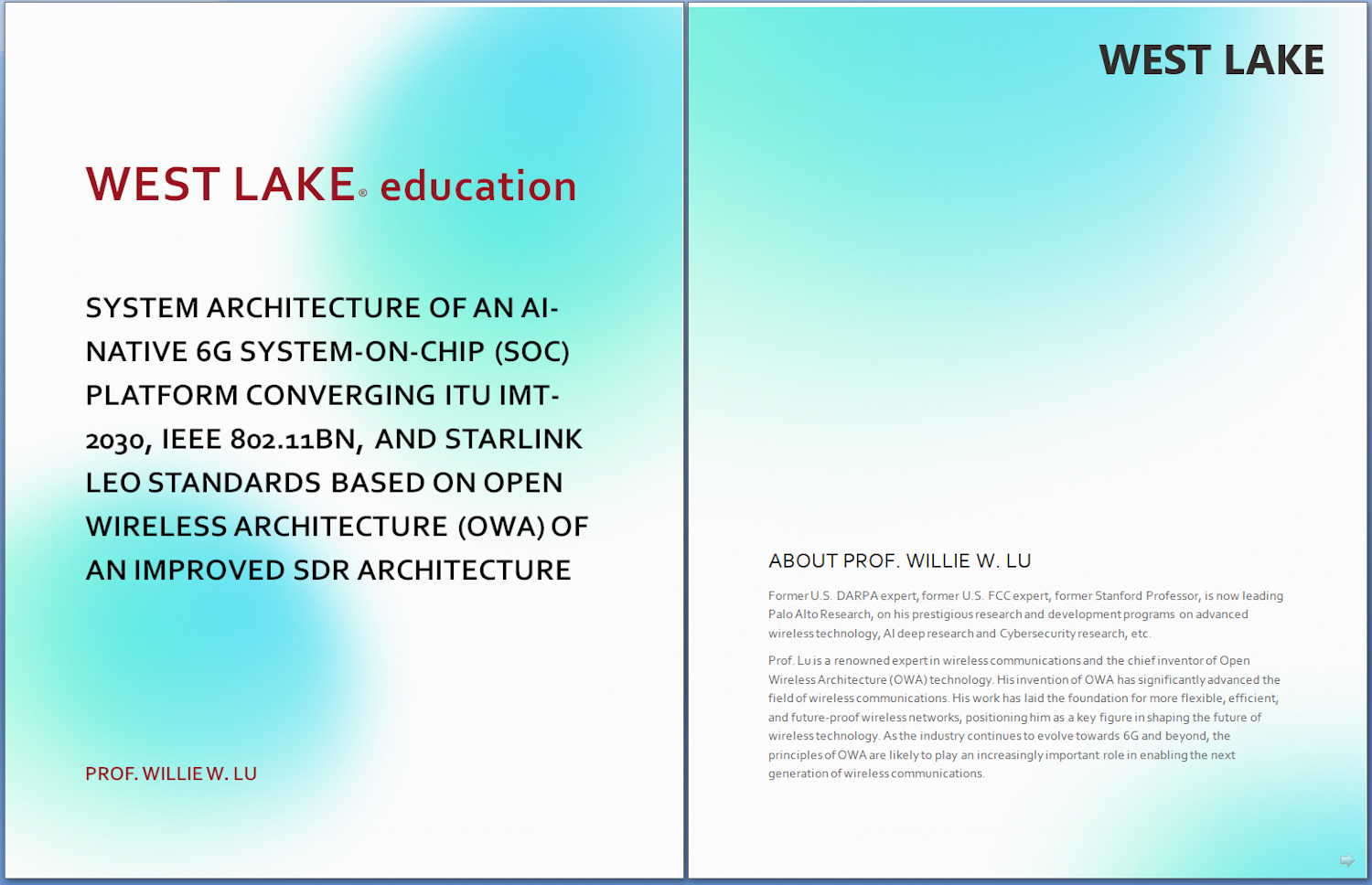 WEST LAKE® education

SYSTEM ARCHITECTURE OF AN AI-NATIVE 6G SYSTEM-ON-CHIP (SOC) PLATFORM CONVERGING ITU IMT-2030, IEEE 802.11BN, AND STARLINK LEO STANDARDS BASED ON OPEN WIRELESS ARCHITECTURE (OWA) OF AN IMPROVED SDR ARCHITECTURE

PROF. WILLIE W. LU

WEST LAKE

ABOUT PROF. WILLIE W. LU

Former U.S. DARPA expert, former U.S. FCC expert, former Stanford Professor, is now leading Palo Alto Research, on his prestigious research and development programs on advanced wireless technology, AI deep research and Cybersecurity research, etc.

Prof. Lu is a renowned expert in wireless communications and the chief inventor of Open Wireless Architecture (OWA) technology. His invention of OWA has significantly advanced the field of wireless communications. His work has laid the foundation for more flexible, efficient, and future-proof wireless networks, positioning him as a key figure in shaping the future of wireless technology. As the industry continues to evolve towards 6G and beyond, the principles of OWA are likely to play an increasingly important role in enabling the next generation of wireless communications.